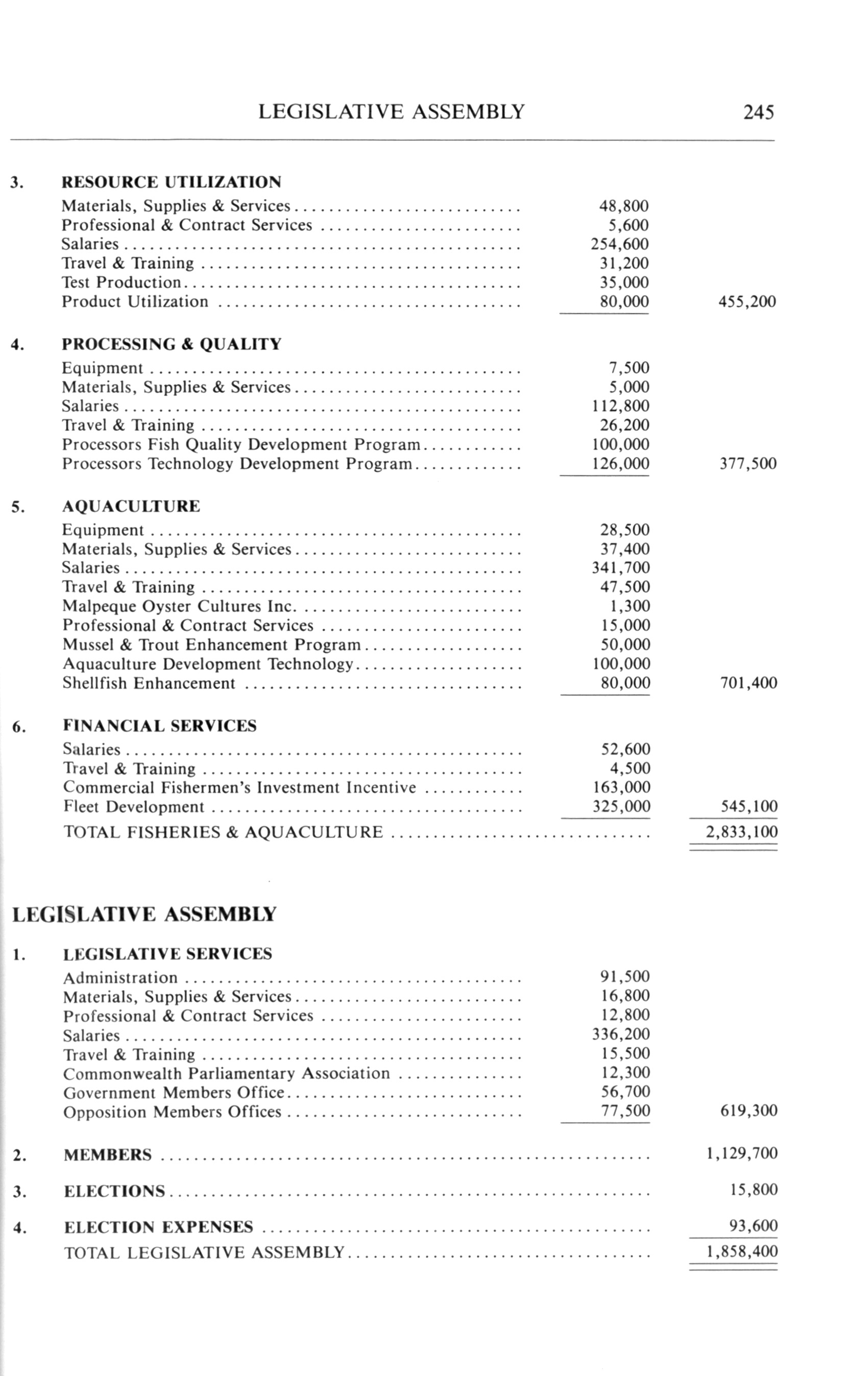 LEGISLATIVE ASSEMBLY 245

3. RESOURCE UTILIZATION

| | | |
|---|---|---|
| Materials, Supplies & Services | 48,800 | |
| Professional & Contract Services | 5,600 | |
| Salaries | 254,600 | |
| Travel & Training | 31,200 | |
| Test Production | 35,000 | |
| Product Utilization | 80,000 | 455,200 |

4. PROCESSING & QUALITY

| | | |
|---|---|---|
| Equipment | 7,500 | |
| Materials, Supplies & Services | 5,000 | |
| Salaries | 112,800 | |
| Travel & Training | 26,200 | |
| Processors Fish Quality Development Program | 100,000 | |
| Processors Technology Development Program | 126,000 | 377,500 |

5. AQUACULTURE

| | | |
|---|---|---|
| Equipment | 28,500 | |
| Materials, Supplies & Services | 37,400 | |
| Salaries | 341,700 | |
| Travel & Training | 47,500 | |
| Malpeque Oyster Cultures Inc. | 1,300 | |
| Professional & Contract Services | 15,000 | |
| Mussel & Trout Enhancement Program | 50,000 | |
| Aquaculture Development Technology | 100,000 | |
| Shellfish Enhancement | 80,000 | 701,400 |

6. FINANCIAL SERVICES

| | | |
|---|---|---|
| Salaries | 52,600 | |
| Travel & Training | 4,500 | |
| Commercial Fishermen's Investment Incentive | 163,000 | |
| Fleet Development | 325,000 | 545,100 |
| TOTAL FISHERIES & AQUACULTURE | | 2,833,100 |

LEGISLATIVE ASSEMBLY

1. LEGISLATIVE SERVICES

| | | |
|---|---|---|
| Administration | 91,500 | |
| Materials, Supplies & Services | 16,800 | |
| Professional & Contract Services | 12,800 | |
| Salaries | 336,200 | |
| Travel & Training | 15,500 | |
| Commonwealth Parliamentary Association | 12,300 | |
| Government Members Office | 56,700 | |
| Opposition Members Offices | 77,500 | 619,300 |

2. MEMBERS 1,129,700

3. ELECTIONS 15,800

4. ELECTION EXPENSES 93,600

TOTAL LEGISLATIVE ASSEMBLY 1,858,400